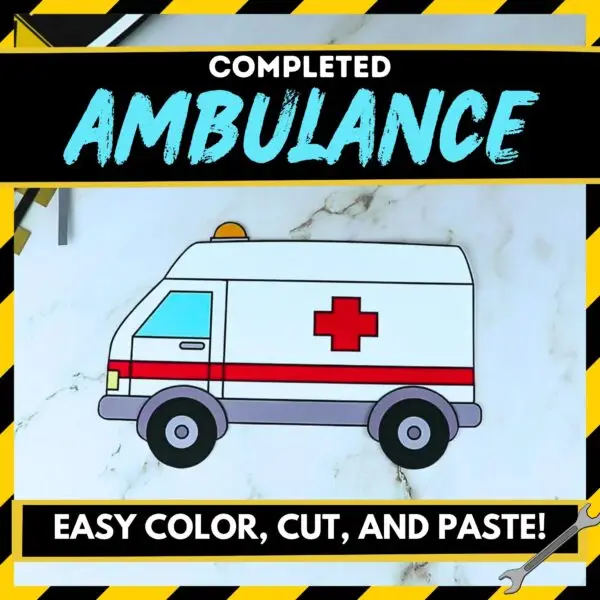 COMPLETED
AMBULANCE

EASY COLOR, CUT, AND PASTE!